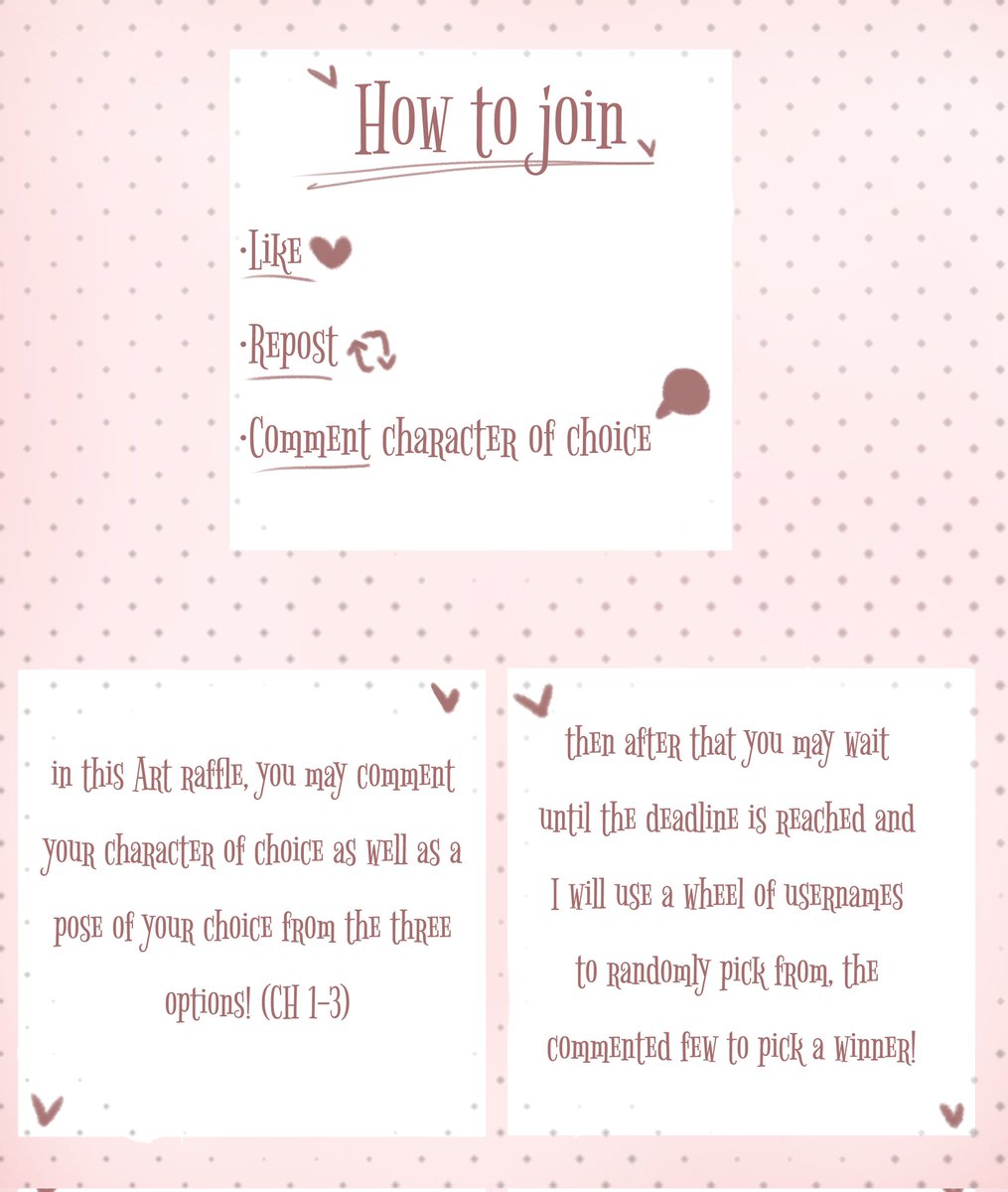 How to join

·Like

·Repost

·Comment character of choice

in this Art raffle, you may comment your character of choice as well as a pose of your choice from the three options! (CH 1-3)

then after that you may wait until the deadline is reached and I will use a wheel of usernames to randomly pick from, the commented few to pick a winner!